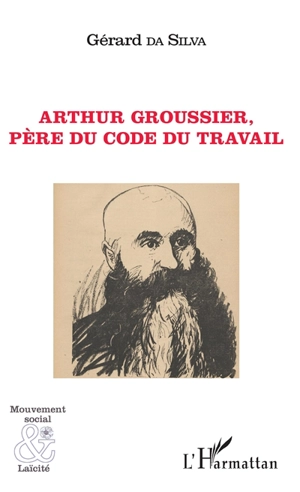 Gérard DA SILVA

ARTHUR GROUSSIER, PÈRE DU CODE DU TRAVAIL

Mouvement social & Laïcité

L'Harmattan